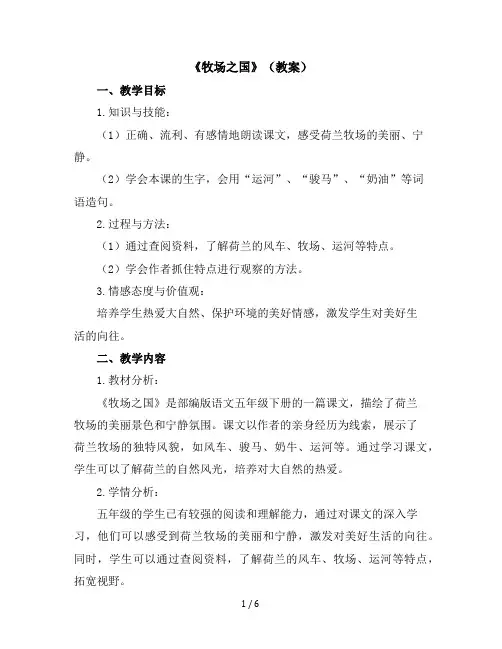 《牧场之国》（教案）

一、教学目标

1. 知识与技能：

（1）正确、流利、有感情地朗读课文，感受荷兰牧场的美丽、宁静。

（2）学会本课的生字，会用“运河”、“骏马”、“奶油”等词语造句。

2. 过程与方法：

（1）通过查阅资料，了解荷兰的风车、牧场、运河等特点。

（2）学会作者抓住特点进行观察的方法。

3. 情感态度与价值观：

培养学生热爱大自然、保护环境的美好情感，激发学生对美好生活的向往。

二、教学内容

1. 教材分析：

《牧场之国》是部编版语文五年级下册的一篇课文，描绘了荷兰牧场的美丽景色和宁静氛围。课文以作者的亲身经历为线索，展示了荷兰牧场的独特风貌，如风车、骏马、奶牛、运河等。通过学习课文，学生可以了解荷兰的自然风光，培养对大自然的热爱。

2. 学情分析：

五年级的学生已有较强的阅读和理解能力，通过对课文的深入学习，他们可以感受到荷兰牧场的美丽和宁静，激发对美好生活的向往。同时，学生可以通过查阅资料，了解荷兰的风车、牧场、运河等特点，拓宽视野。

1 / 6